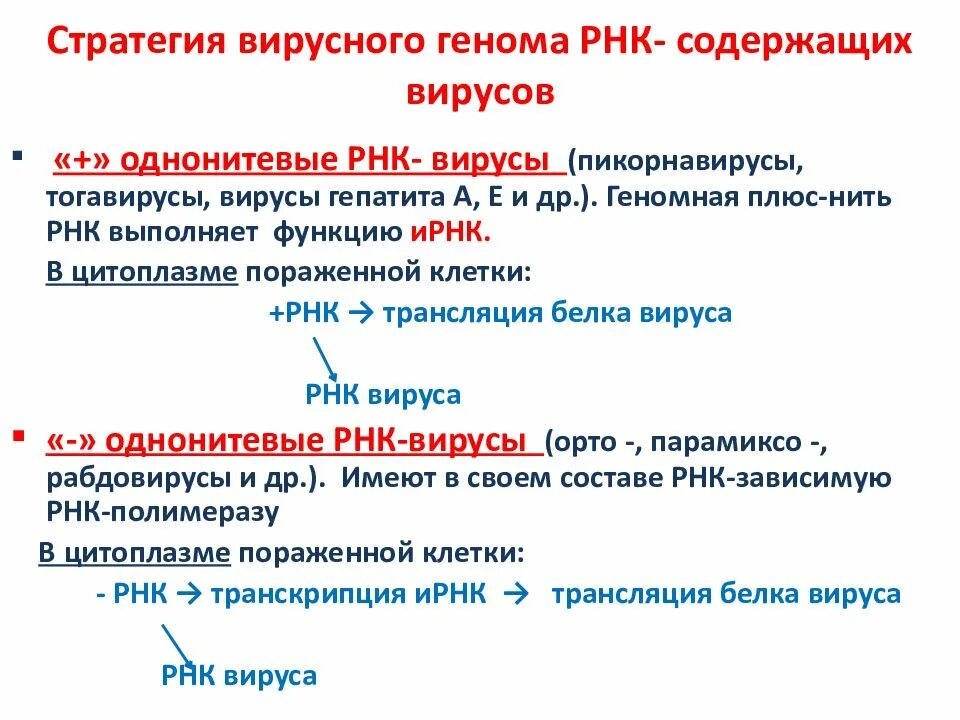 Стратегия вирусного генома РНК- содержащих вирусов

▪ «+» однонитевые РНК- вирусы (пикорнавирусы, тогавирусы, вирусы гепатита А, Е и др.). Геномная плюс-нить РНК выполняет функцию иРНК.

В цитоплазме пораженной клетки:

+РНК → трансляция белка вируса

РНК вируса

▪ «-» однонитевые РНК-вирусы (орто -, парамиксо -, рабдовирусы и др.). Имеют в своем составе РНК-зависимую РНК-полимеразу

В цитоплазме пораженной клетки:

- РНК → транскрипция иРНК → трансляция белка вируса

РНК вируса